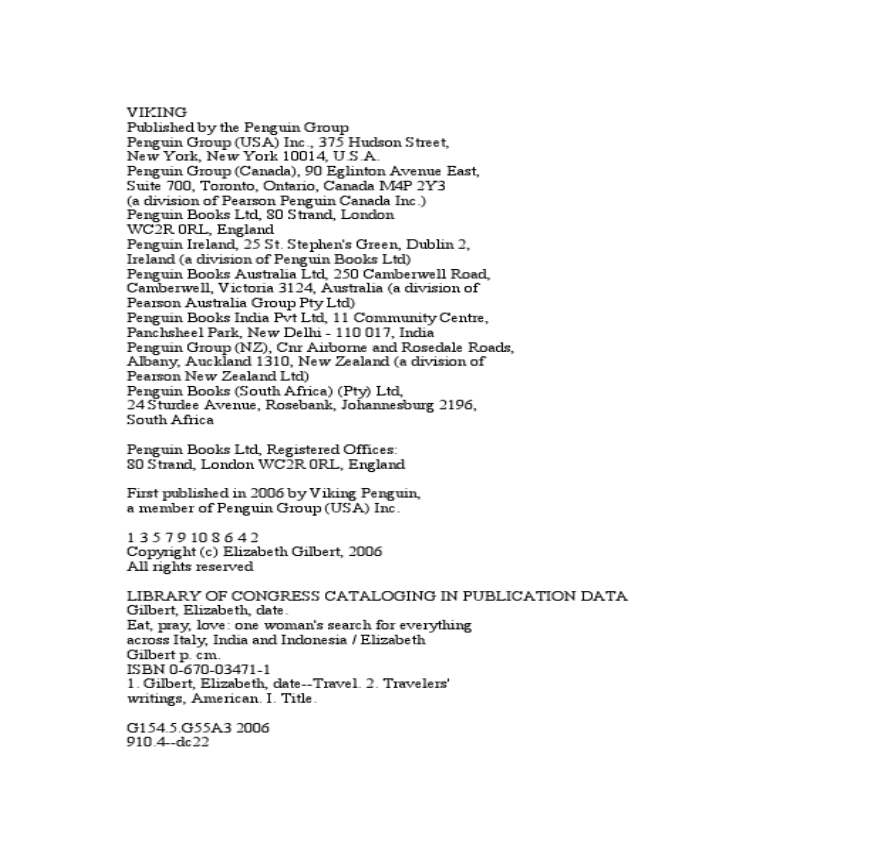 VIKING
Published by the Penguin Group
Penguin Group (USA) Inc., 375 Hudson Street, New York, New York 10014, U.S.A.
Penguin Group (Canada), 90 Eglinton Avenue East, Suite 700, Toronto, Ontario, Canada M4P 2Y3 (a division of Pearson Penguin Canada Inc.)
Penguin Books Ltd, 80 Strand, London WC2R 0RL, England
Penguin Ireland, 25 St. Stephen's Green, Dublin 2, Ireland (a division of Penguin Books Ltd)
Penguin Books Australia Ltd, 250 Camberwell Road, Camberwell, Victoria 3124, Australia (a division of Pearson Australia Group Pty Ltd)
Penguin Books India Pvt Ltd, 11 Community Centre, Panchsheel Park, New Delhi - 110 017, India
Penguin Group (NZ), Cnr Airborne and Rosedale Roads, Albany, Auckland 1310, New Zealand (a division of Pearson New Zealand Ltd)
Penguin Books (South Africa) (Pty) Ltd, 24 Sturdee Avenue, Rosebank, Johannesburg 2196, South Africa

Penguin Books Ltd, Registered Offices: 80 Strand, London WC2R 0RL, England

First published in 2006 by Viking Penguin, a member of Penguin Group (USA) Inc.

1 3 5 7 9 10 8 6 4 2
Copyright (c) Elizabeth Gilbert, 2006
All rights reserved

LIBRARY OF CONGRESS CATALOGING IN PUBLICATION DATA
Gilbert, Elizabeth, date.
Eat, pray, love: one woman's search for everything across Italy, India and Indonesia / Elizabeth Gilbert p. cm.
ISBN 0-670-03471-1
1. Gilbert, Elizabeth, date--Travel. 2. Travelers' writings, American. I. Title.

G154.5.G55A3 2006
910.4--dc22